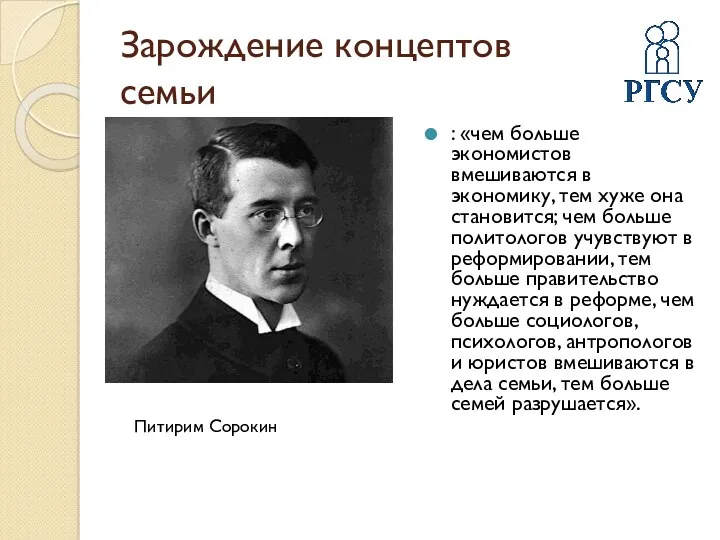 Зарождение концептов семьи

РГСУ

: «чем больше экономистов вмешиваются в экономику, тем хуже она становится; чем больше политологов учувствуют в реформировании, тем больше правительство нуждается в реформе, чем больше социологов, психологов, антропологов и юристов вмешиваются в дела семьи, тем больше семей разрушается».

Питирим Сорокин